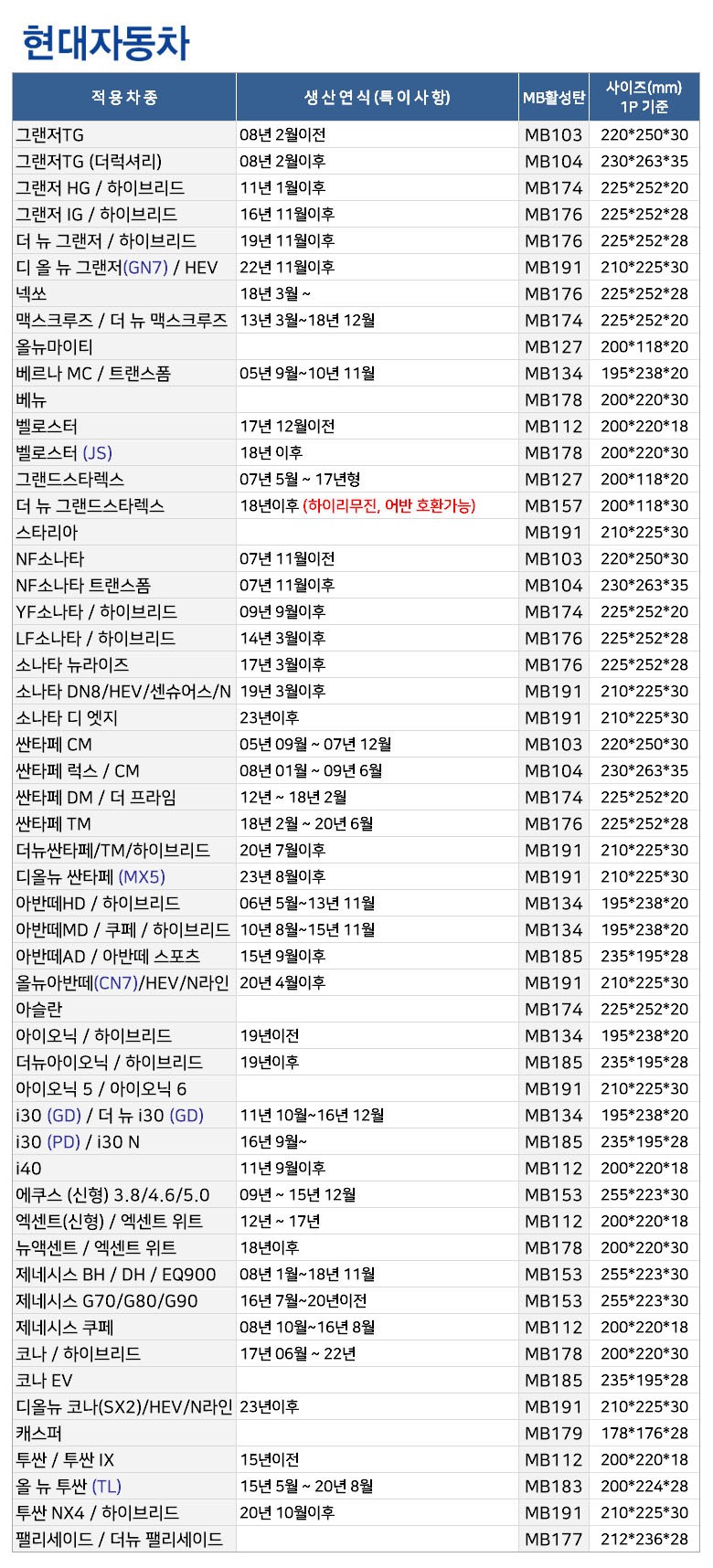 현대자동차

| 적용차종 | 생산연식(특이사항) | MB활성탄 | 사이즈(mm) 1P 기준 |
|---|---|---|---|
| 그랜저TG | 08년 2월이전 | MB103 | 220*250*30 |
| 그랜저TG (더럭셔리) | 08년 2월이후 | MB104 | 230*263*35 |
| 그랜저 HG / 하이브리드 | 11년 1월이후 | MB174 | 225*252*20 |
| 그랜저 IG / 하이브리드 | 16년 11월이후 | MB176 | 225*252*28 |
| 더 뉴 그랜저 / 하이브리드 | 19년 11월이후 | MB176 | 225*252*28 |
| 디 올 뉴 그랜저(GN7) / HEV | 22년 11월이후 | MB191 | 210*225*30 |
| 넥쏘 | 18년 3월 ~ | MB176 | 225*252*28 |
| 맥스크루즈 / 더 뉴 맥스크루즈 | 13년 3월~18년 12월 | MB174 | 225*252*20 |
| 올뉴마이티 | | MB127 | 200*118*20 |
| 베르나 MC / 트랜스폼 | 05년 9월~10년 11월 | MB134 | 195*238*20 |
| 베뉴 | | MB178 | 200*220*30 |
| 벨로스터 | 17년 12월이전 | MB112 | 200*220*18 |
| 벨로스터 (JS) | 18년 이후 | MB178 | 200*220*30 |
| 그랜드스타렉스 | 07년 5월 ~ 17년형 | MB127 | 200*118*20 |
| 더 뉴 그랜드스타렉스 | 18년이후 (하이리무진, 어반 호환가능) | MB157 | 200*118*30 |
| 스타리아 | | MB191 | 210*225*30 |
| NF소나타 | 07년 11월이전 | MB103 | 220*250*30 |
| NF소나타 트랜스폼 | 07년 11월이후 | MB104 | 230*263*35 |
| YF소나타 / 하이브리드 | 09년 9월이후 | MB174 | 225*252*20 |
| LF소나타 / 하이브리드 | 14년 3월이후 | MB176 | 225*252*28 |
| 소나타 뉴라이즈 | 17년 3월이후 | MB176 | 225*252*28 |
| 소나타 DN8/HEV/센슈어스/N | 19년 3월이후 | MB191 | 210*225*30 |
| 소나타 디 엣지 | 23년이후 | MB191 | 210*225*30 |
| 싼타페 CM | 05년 09월 ~ 07년 12월 | MB103 | 220*250*30 |
| 싼타페 럭스 / CM | 08년 01월 ~ 09년 6월 | MB104 | 230*263*35 |
| 싼타페 DM / 더 프라임 | 12년 ~ 18년 2월 | MB174 | 225*252*20 |
| 싼타페 TM | 18년 2월 ~ 20년 6월 | MB176 | 225*252*28 |
| 더뉴싼타페/TM/하이브리드 | 20년 7월이후 | MB191 | 210*225*30 |
| 디올뉴 싼타페 (MX5) | 23년 8월이후 | MB191 | 210*225*30 |
| 아반떼HD / 하이브리드 | 06년 5월~13년 11월 | MB134 | 195*238*20 |
| 아반떼MD / 쿠페 / 하이브리드 | 10년 8월~15년 11월 | MB134 | 195*238*20 |
| 아반떼AD / 아반떼 스포츠 | 15년 9월이후 | MB185 | 235*195*28 |
| 올뉴아반떼(CN7)/HEV/N라인 | 20년 4월이후 | MB191 | 210*225*30 |
| 아슬란 | | MB174 | 225*252*20 |
| 아이오닉 / 하이브리드 | 19년이전 | MB134 | 195*238*20 |
| 더뉴아이오닉 / 하이브리드 | 19년이후 | MB185 | 235*195*28 |
| 아이오닉 5 / 아이오닉 6 | | MB191 | 210*225*30 |
| i30 (GD) / 더 뉴 i30 (GD) | 11년 10월~16년 12월 | MB134 | 195*238*20 |
| i30 (PD) / i30 N | 16년 9월~ | MB185 | 235*195*28 |
| i40 | 11년 9월이후 | MB112 | 200*220*18 |
| 에쿠스 (신형) 3.8/4.6/5.0 | 09년 ~ 15년 12월 | MB153 | 255*223*30 |
| 엑센트(신형) / 엑센트 위트 | 12년 ~ 17년 | MB112 | 200*220*18 |
| 뉴액센트 / 엑센트 위트 | 18년이후 | MB178 | 200*220*30 |
| 제네시스 BH / DH / EQ900 | 08년 1월~18년 11월 | MB153 | 255*223*30 |
| 제네시스 G70/G80/G90 | 16년 7월~20년이전 | MB153 | 255*223*30 |
| 제네시스 쿠페 | 08년 10월~16년 8월 | MB112 | 200*220*18 |
| 코나 / 하이브리드 | 17년 06월 ~ 22년 | MB178 | 200*220*30 |
| 코나 EV | | MB185 | 235*195*28 |
| 디올뉴 코나(SX2)/HEV/N라인 | 23년이후 | MB191 | 210*225*30 |
| 캐스퍼 | | MB179 | 178*176*28 |
| 투싼 / 투싼 IX | 15년이전 | MB112 | 200*220*18 |
| 올 뉴 투싼 (TL) | 15년 5월 ~ 20년 8월 | MB183 | 200*224*28 |
| 투싼 NX4 / 하이브리드 | 20년 10월이후 | MB191 | 210*225*30 |
| 팰리세이드 / 더뉴 팰리세이드 | | MB177 | 212*236*28 |